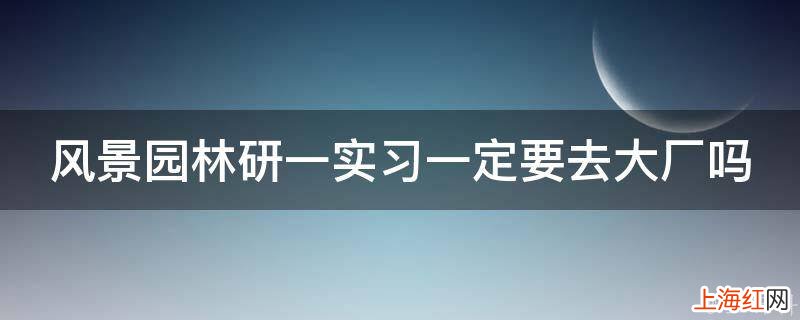 风景园林研一实习一定要去大厂吗

上海红网